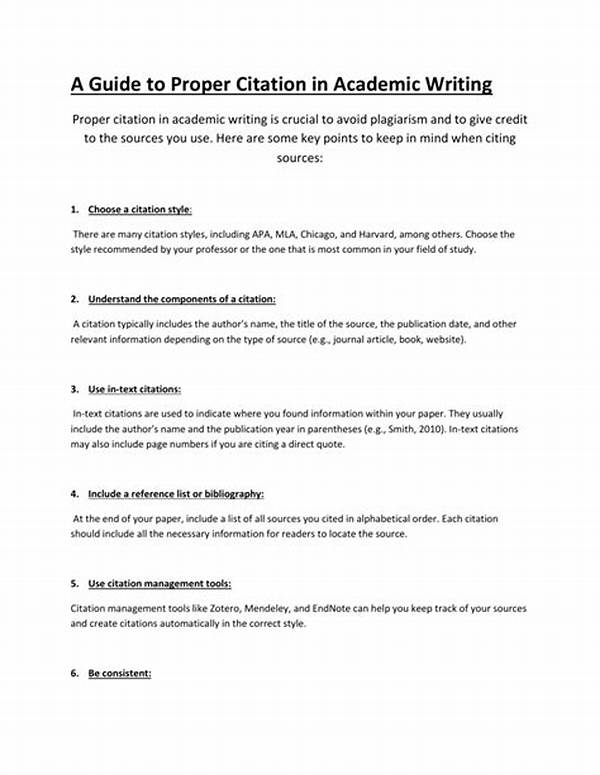 A Guide to Proper Citation in Academic Writing

Proper citation in academic writing is crucial to avoid plagiarism and to give credit to the sources you use. Here are some key points to keep in mind when citing sources:

1. Choose a citation style:

There are many citation styles, including APA, MLA, Chicago, and Harvard, among others. Choose the style recommended by your professor or the one that is most common in your field of study.

2. Understand the components of a citation:

A citation typically includes the author's name, the title of the source, the publication date, and other relevant information depending on the type of source (e.g., journal article, book, website).

3. Use in-text citations:

In-text citations are used to indicate where you found information within your paper. They usually include the author's name and the publication year in parentheses (e.g., Smith, 2010). In-text citations may also include page numbers if you are citing a direct quote.

4. Include a reference list or bibliography:

At the end of your paper, include a list of all sources you cited in alphabetical order. Each citation should include all the necessary information for readers to locate the source.

5. Use citation management tools:

Citation management tools like Zotero, Mendeley, and EndNote can help you keep track of your sources and create citations automatically in the correct style.

6. Be consistent: